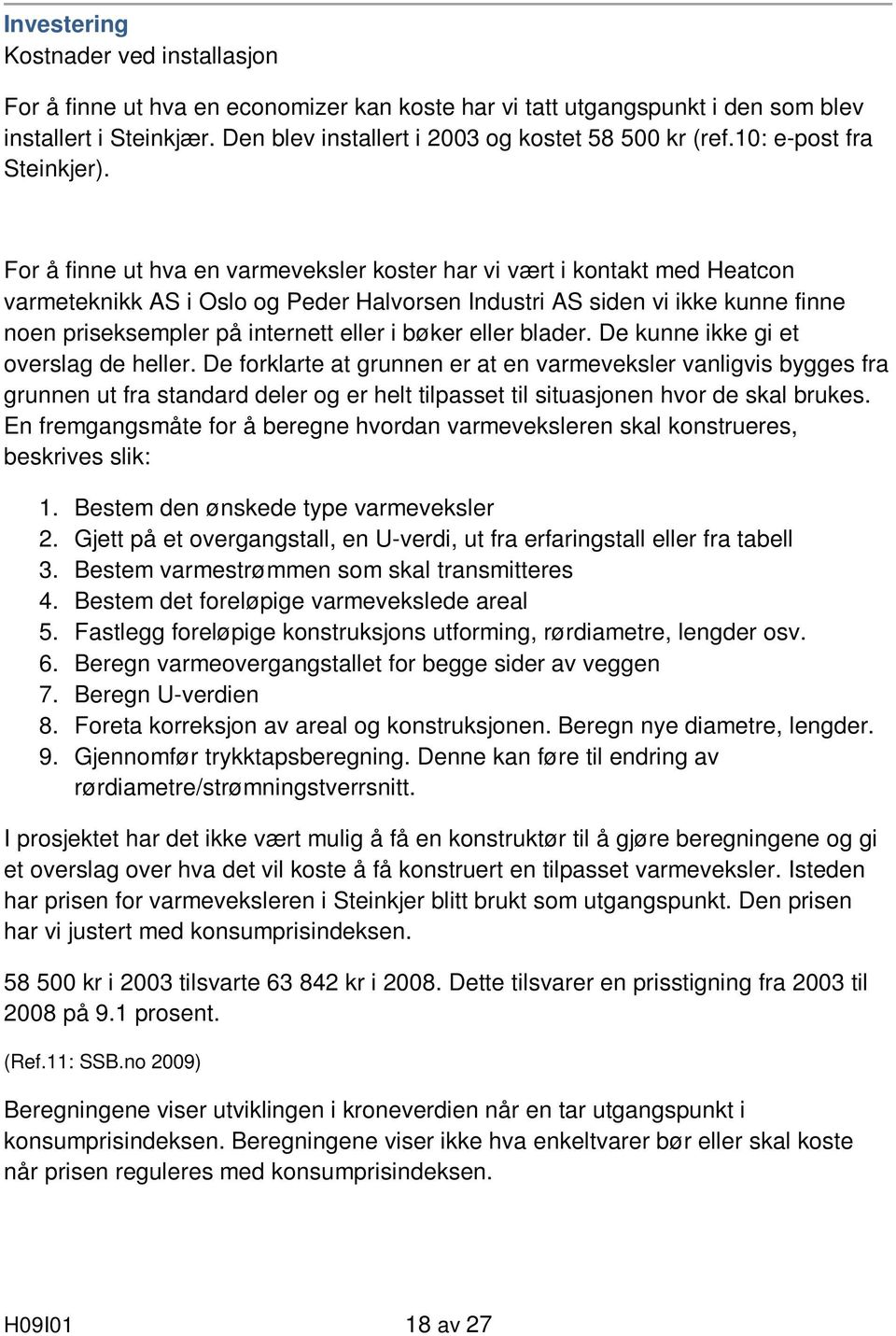 Investering
Kostnader ved installasjon

For å finne ut hva en economizer kan koste har vi tatt utgangspunkt i den som blev installert i Steinkjær. Den blev installert i 2003 og kostet 58 500 kr (ref.10: e-post fra Steinkjer).

For å finne ut hva en varmeveksler koster har vi vært i kontakt med Heatcon varmeteknikk AS i Oslo og Peder Halvorsen Industri AS siden vi ikke kunne finne noen priseksempler på internett eller i bøker eller blader. De kunne ikke gi et overslag de heller. De forklarte at grunnen er at en varmeveksler vanligvis bygges fra grunnen ut fra standard deler og er helt tilpasset til situasjonen hvor de skal brukes. En fremgangsmåte for å beregne hvordan varmeveksleren skal konstrueres, beskrives slik:

1. Bestem den ønskede type varmeveksler
2. Gjett på et overgangstall, en U-verdi, ut fra erfaringstall eller fra tabell
3. Bestem varmestrømmen som skal transmitteres
4. Bestem det foreløpige varmevekslede areal
5. Fastlegg foreløpige konstruksjons utforming, rørdiametre, lengder osv.
6. Beregn varmeovergangstallet for begge sider av veggen
7. Beregn U-verdien
8. Foreta korreksjon av areal og konstruksjonen. Beregn nye diametre, lengder.
9. Gjennomfør trykktapsberegning. Denne kan føre til endring av rørdiametre/strømningstverrsnitt.

I prosjektet har det ikke vært mulig å få en konstruktør til å gjøre beregningene og gi et overslag over hva det vil koste å få konstruert en tilpasset varmeveksler. Isteden har prisen for varmeveksleren i Steinkjer blitt brukt som utgangspunkt. Den prisen har vi justert med konsumprisindeksen.

58 500 kr i 2003 tilsvarte 63 842 kr i 2008. Dette tilsvarer en prisstigning fra 2003 til 2008 på 9.1 prosent.

(Ref.11: SSB.no 2009)

Beregningene viser utviklingen i kroneverdien når en tar utgangspunkt i konsumprisindeksen. Beregningene viser ikke hva enkeltvarer bør eller skal koste når prisen reguleres med konsumprisindeksen.

H09I01 18 av 27